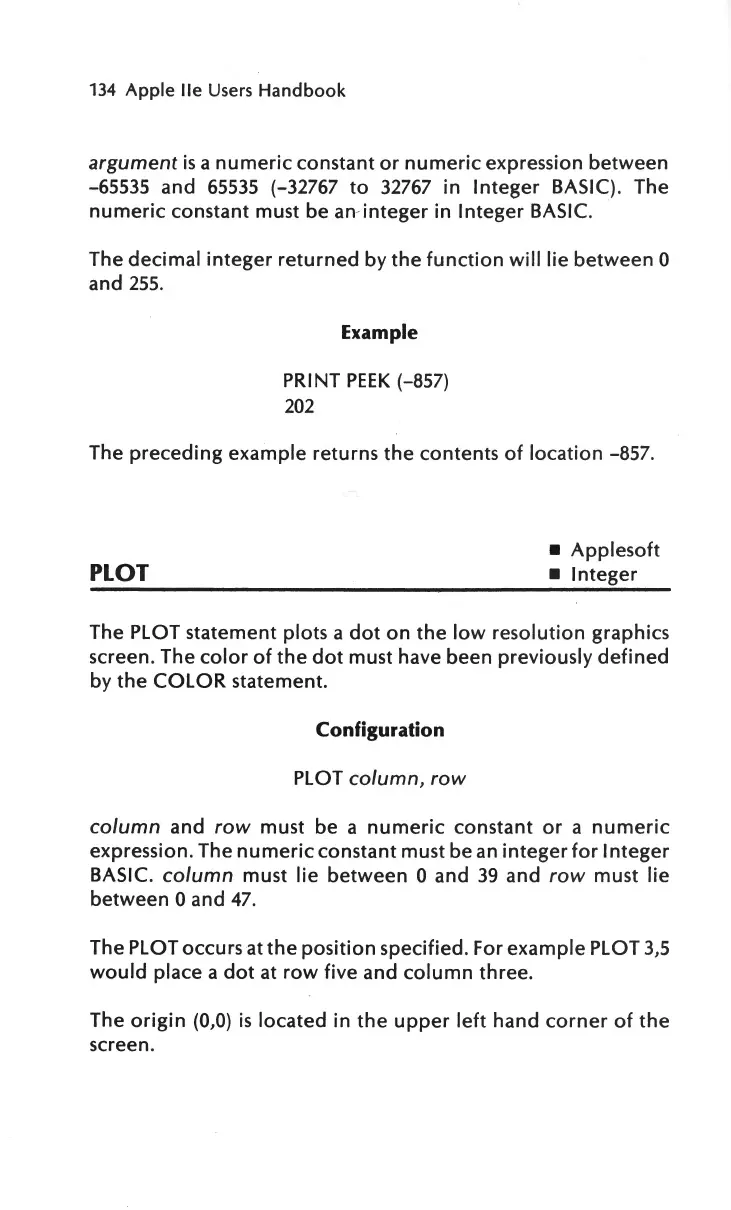 134 Apple IIe Users Handbook

argument is a numeric constant or numeric expression between -65535 and 65535 (-32767 to 32767 in Integer BASIC). The numeric constant must be an integer in Integer BASIC.

The decimal integer returned by the function will lie between 0 and 255.

Example

PRINT PEEK (-857)
202

The preceding example returns the contents of location -857.

PLOT

■ Applesoft
■ Integer

The PLOT statement plots a dot on the low resolution graphics screen. The color of the dot must have been previously defined by the COLOR statement.

Configuration

PLOT column, row

column and row must be a numeric constant or a numeric expression. The numeric constant must be an integer for Integer BASIC. column must lie between 0 and 39 and row must lie between 0 and 47.

The PLOT occurs at the position specified. For example PLOT 3,5 would place a dot at row five and column three.

The origin (0,0) is located in the upper left hand corner of the screen.